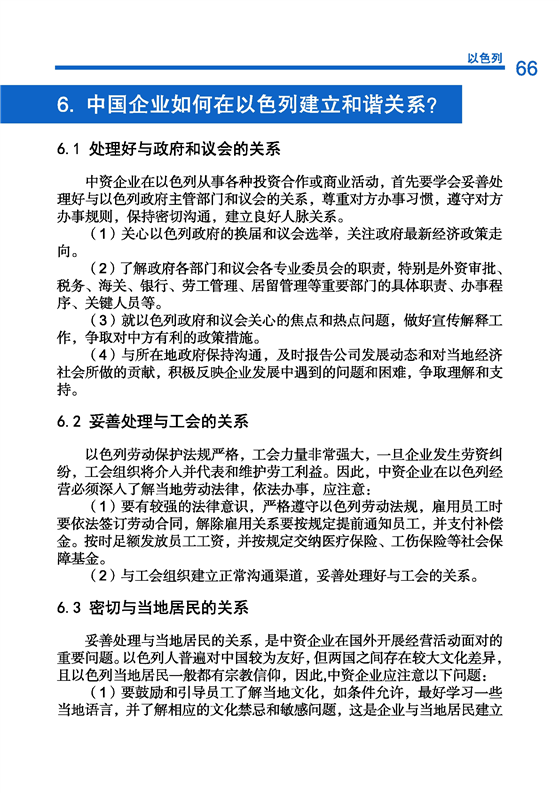 以色列 66

6. 中国企业如何在以色列建立和谐关系?

6.1 处理好与政府和议会的关系

中资企业在以色列从事各种投资合作或商业活动，首先要学会妥善处理好与以色列政府主管部门和议会的关系，尊重对方办事习惯，遵守对方办事规则，保持密切沟通，建立良好人脉关系。

（1）关心以色列政府的换届和议会选举，关注政府最新经济政策走向。

（2）了解政府各部门和议会各专业委员会的职责，特别是外资审批、税务、海关、银行、劳工管理、居留管理等重要部门的具体职责、办事程序、关键人员等。

（3）就以色列政府和议会关心的焦点和热点问题，做好宣传解释工作，争取对中方有利的政策措施。

（4）与所在地政府保持沟通，及时报告公司发展动态和对当地经济社会所做的贡献，积极反映企业发展中遇到的问题和困难，争取理解和支持。

6.2 妥善处理与工会的关系

以色列劳动保护法规严格，工会力量非常强大，一旦企业发生劳资纠纷，工会组织将介入并代表和维护劳工利益。因此，中资企业在以色列经营必须深入了解当地劳动法律，依法办事，应注意：

（1）要有较强的法律意识，严格遵守以色列劳动法规，雇用员工时要依法签订劳动合同，解除雇用关系要按规定提前通知员工，并支付补偿金。按时足额发放员工工资，并按规定交纳医疗保险、工伤保险等社会保障基金。

（2）与工会组织建立正常沟通渠道，妥善处理好与工会的关系。

6.3 密切与当地居民的关系

妥善处理与当地居民的关系，是中资企业在国外开展经营活动面对的重要问题。以色列人普遍对中国较为友好，但两国之间存在较大文化差异，且以色列当地居民一般都有宗教信仰，因此，中资企业应注意以下问题：

（1）要鼓励和引导员工了解当地文化，如条件允许，最好学习一些当地语言，并了解相应的文化禁忌和敏感问题，这是企业与当地居民建立